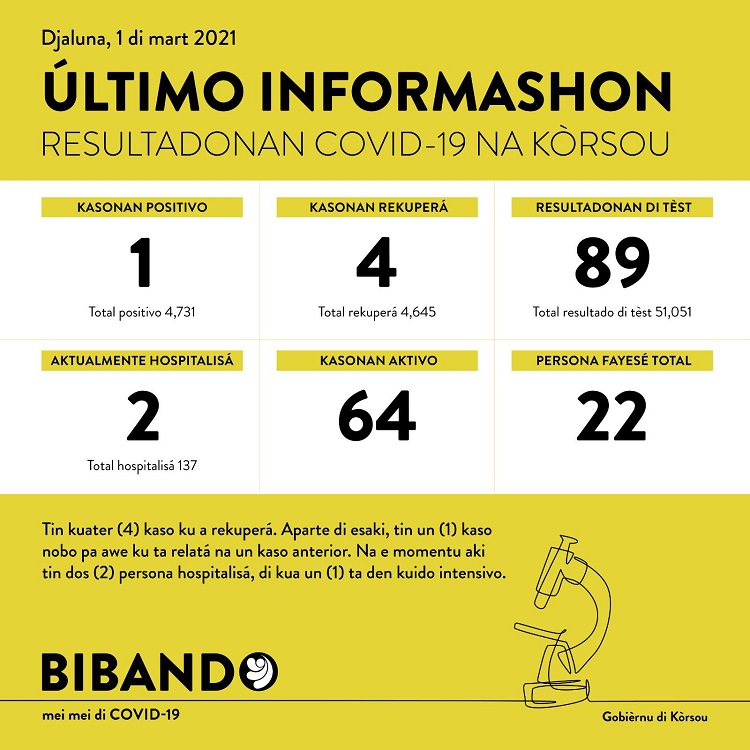 Djaluna, 1 di mart 2021

ÚLTIMO INFORMASHON

RESULTADONAN COVID-19 NA KÒRSOU

KASONAN POSITIVO

1

Total positivo 4,731

KASONAN REKUPERÁ

4

Total rekuperá 4,645

RESULTADONAN DI TÈST

89

Total resultado di tèst 51,051

AKTUALMENTE HOSPITALISÁ

2

Total hospitalisá 137

KASONAN AKTIVO

64

PERSONA FAYESÉ TOTAL

22

Tin kuater (4) kaso ku a rekuperá. Aparte di esaki, tin un (1) kaso nobo pa awe ku ta relatá na un kaso anterior. Na e momentu aki tin dos (2) persona hospitalisá, di kua un (1) ta den kuido intensivo.

BIBANDO

mei mei di COVID-19

Gobièrnu di Kòrsou